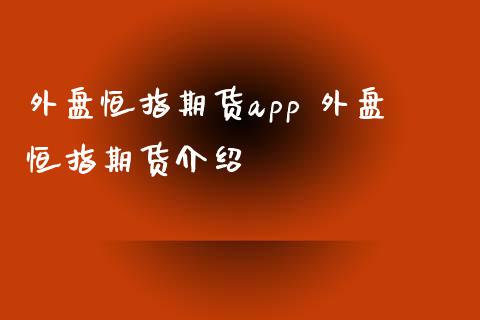 外盘恒指期货app 外盘恒指期货介绍